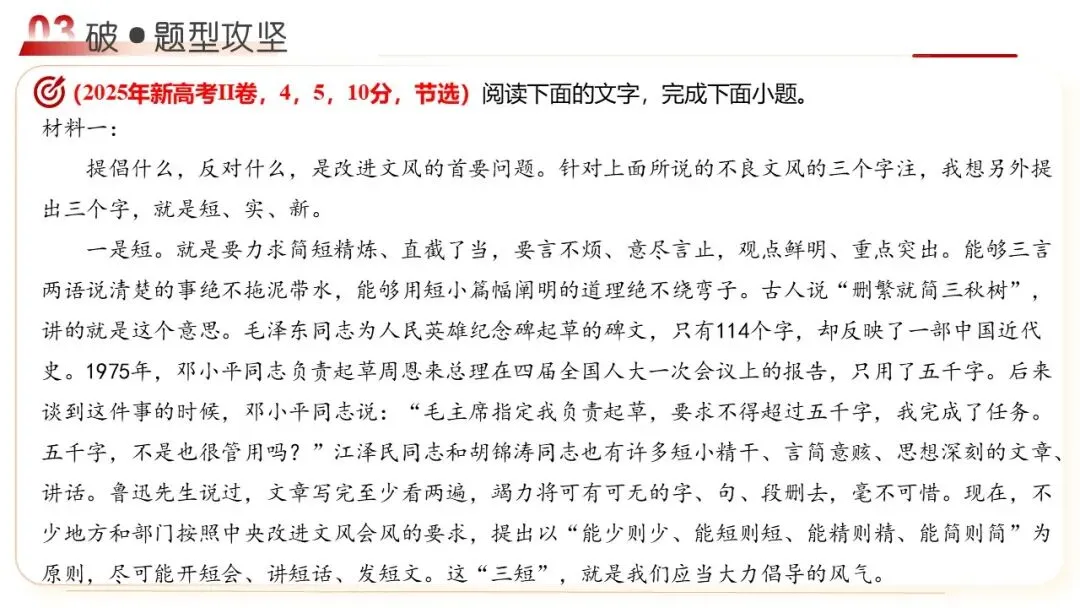 03 破 ● 题型攻坚

(2025年新高考II卷，4，5，10分，节选) 阅读下面的文字，完成下面小题。

材料一：

提倡什么，反对什么，是改进文风的首要问题。针对上面所说的不良文风的三个字注，我想另外提出三个字，就是短、实、新。

一是短。就是要力求简短精炼、直截了当，要言不烦、意尽言止，观点鲜明、重点突出。能够三言两语说清楚的事绝不拖泥带水，能够用短小篇幅阐明的道理绝不绕弯子。古人说“删繁就简三秋树”，讲的就是这个意思。毛泽东同志为人民英雄纪念碑起草的碑文，只有114个字，却反映了一部中国近代史。1975年，邓小平同志负责起草周恩来总理在四届全国人大一次会议上的报告，只用了五千字。后来谈到这件事的时候，邓小平同志说：“毛主席指定我负责起草，要求不得超过五千字，我完成了任务。五千字，不是也很管用吗？”江泽民同志和胡锦涛同志也有许多短小精干、言简意赅、思想深刻的文章、讲话。鲁迅先生说过，文章写完至少看两遍，竭力将可有可无的字、句、段删去，毫不可惜。现在，不少地方和部门按照中央改进文风会风的要求，提出以“能少则少、能短则短、能精则精、能简则简”为原则，尽可能开短会、讲短话、发短文。这“三短”，就是我们应当大力倡导的风气。